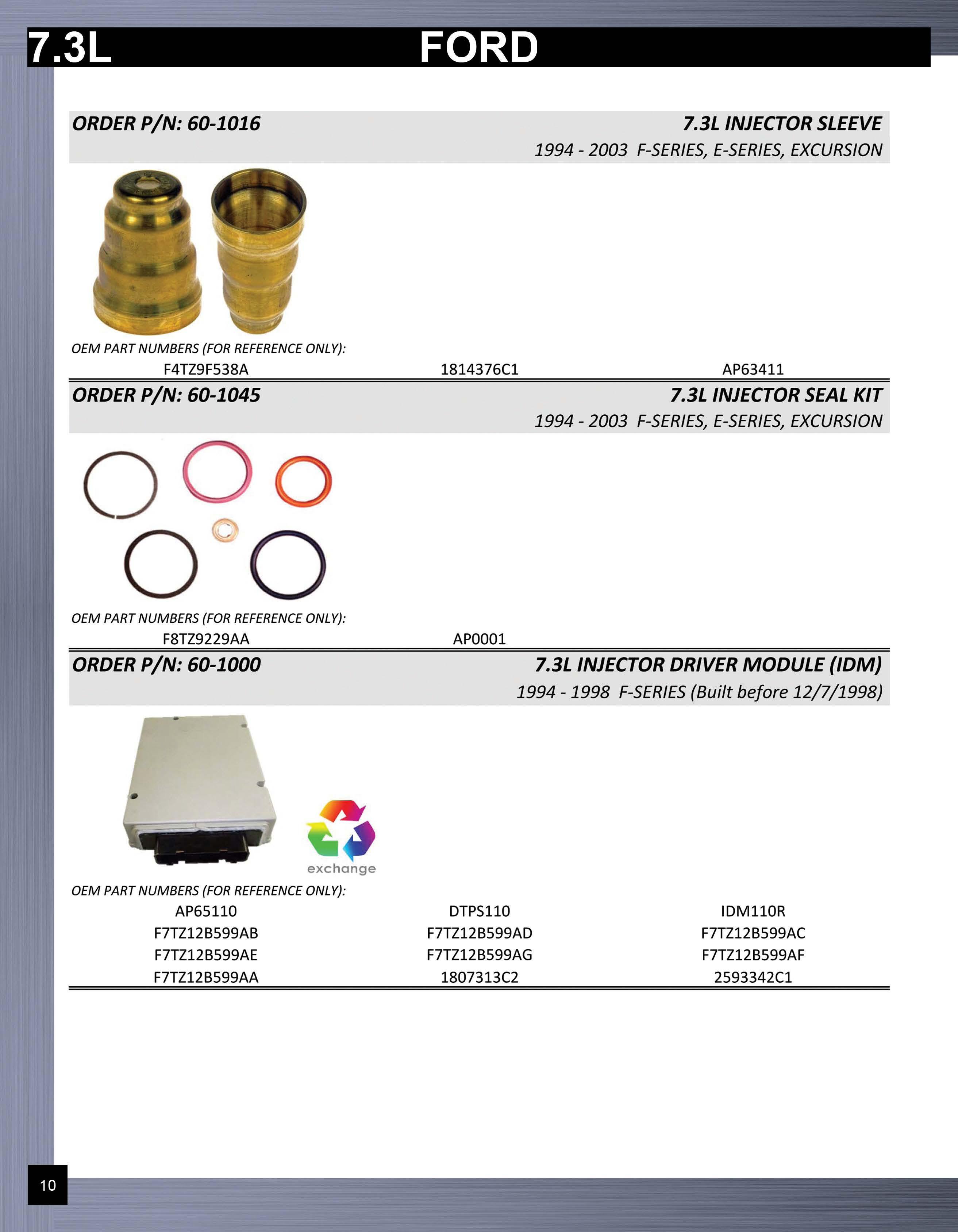 7.3L FORD

ORDER P/N: 60-1016 7.3L INJECTOR SLEEVE

1994 - 2003 F-SERIES, E-SERIES, EXCURSION

OEM PART NUMBERS (FOR REFERENCE ONLY):

F4TZ9F538A 1814376C1 AP63411

ORDER P/N: 60-1045 7.3L INJECTOR SEAL KIT

1994 - 2003 F-SERIES, E-SERIES, EXCURSION

OEM PART NUMBERS (FOR REFERENCE ONLY):

F8TZ9229AA AP0001

ORDER P/N: 60-1000 7.3L INJECTOR DRIVER MODULE (IDM)

1994 - 1998 F-SERIES (Built before 12/7/1998)

exchange

OEM PART NUMBERS (FOR REFERENCE ONLY):

| AP65110 | DTPS110 | IDM110R |
|---|---|---|
| F7TZ12B599AB | F7TZ12B599AD | F7TZ12B599AC |
| F7TZ12B599AE | F7TZ12B599AG | F7TZ12B599AF |
| F7TZ12B599AA | 1807313C2 | 2593342C1 |

10